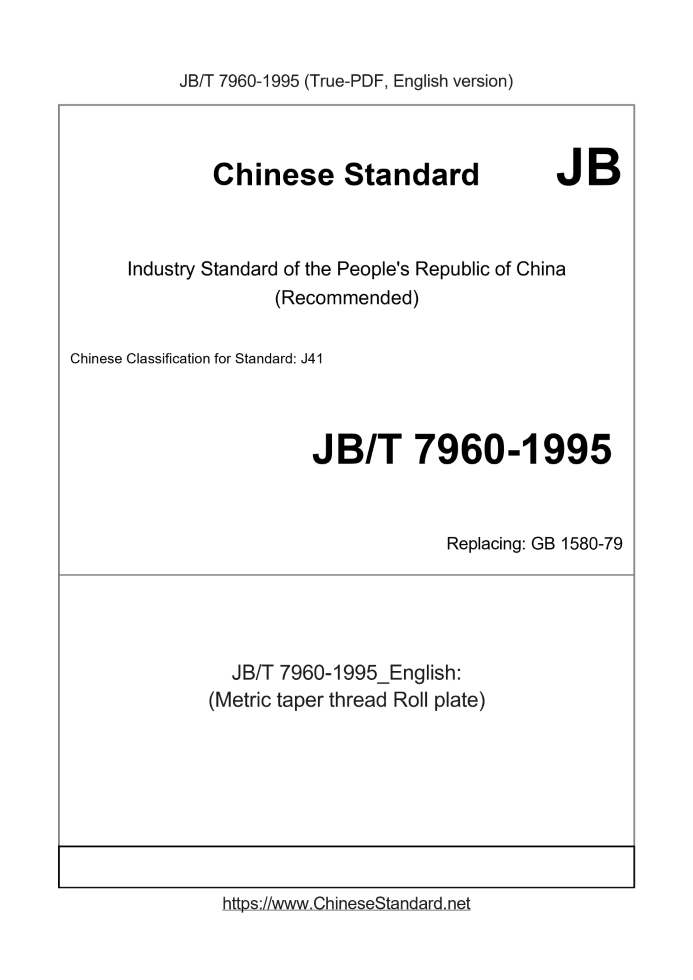 JB/T 7960-1995 (True-PDF, English version)

Chinese Standard JB

Industry Standard of the People's Republic of China
(Recommended)

Chinese Classification for Standard: J41

JB/T 7960-1995

Replacing: GB 1580-79

JB/T 7960-1995_English:
(Metric taper thread Roll plate)

https://www.ChineseStandard.net